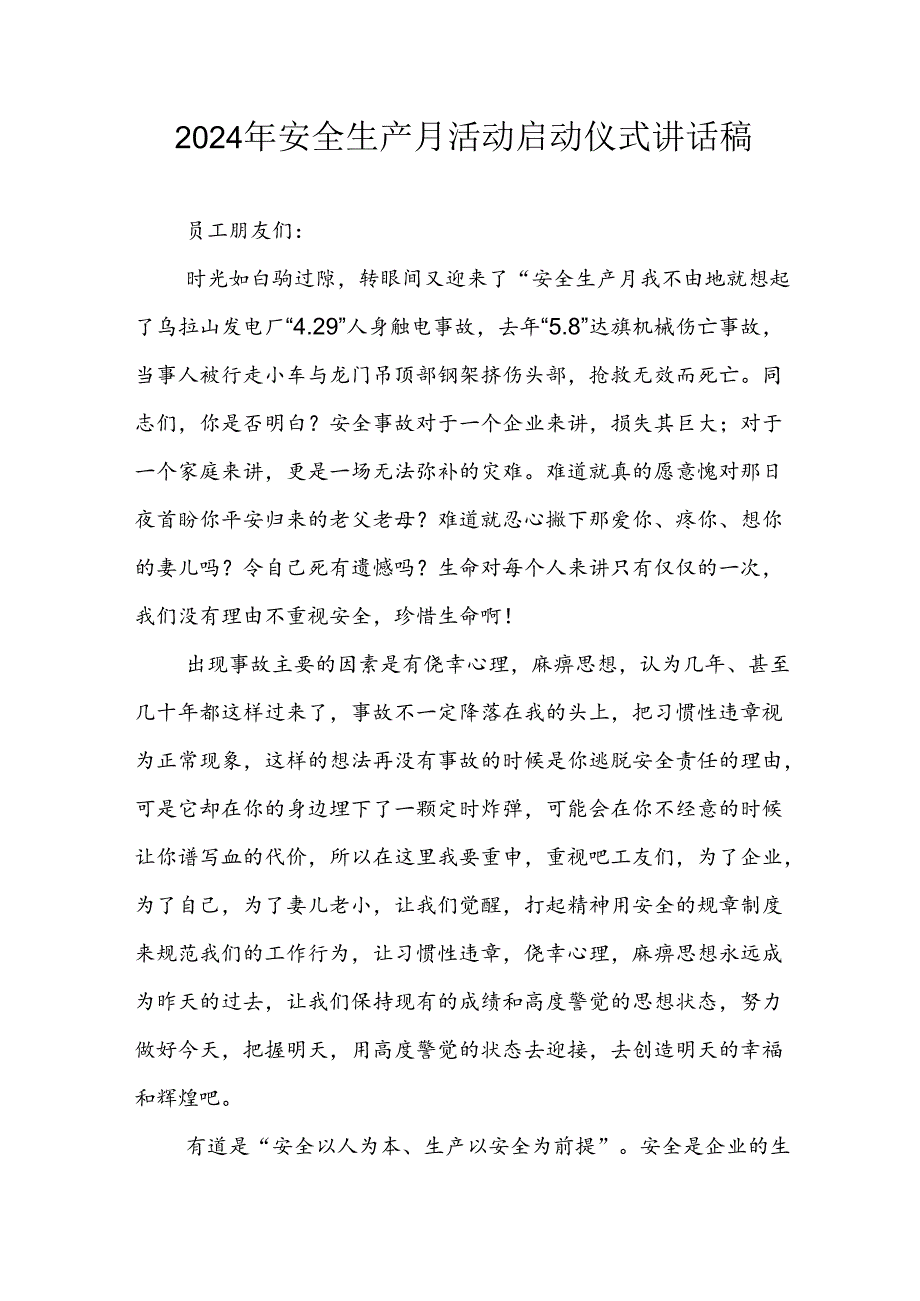 2024年安全生产月活动启动仪式讲话稿

员工朋友们：

时光如白驹过隙，转眼间又迎来了“安全生产月我不由地就想起了乌拉山发电厂“4.29”人身触电事故，去年“5.8”达旗机械伤亡事故，当事人被行走小车与龙门吊顶部钢架挤伤头部，抢救无效而死亡。同志们，你是否明白？安全事故对于一个企业来讲，损失其巨大；对于一个家庭来讲，更是一场无法弥补的灾难。难道就真的愿意愧对那日夜首盼你平安归来的老父老母？难道就忍心撇下那爱你、疼你、想你的妻儿吗？令自己死有遗憾吗？生命对每个人来讲只有仅仅的一次，我们没有理由不重视安全，珍惜生命啊！

出现事故主要的因素是有侥幸心理，麻痹思想，认为几年、甚至几十年都这样过来了，事故不一定降落在我的头上，把习惯性违章视为正常现象，这样的想法再没有事故的时候是你逃脱安全责任的理由，可是它却在你的身边埋下了一颗定时炸弹，可能会在你不经意的时候让你谱写血的代价，所以在这里我要重申，重视吧工友们，为了企业，为了自己，为了妻儿老小，让我们觉醒，打起精神用安全的规章制度来规范我们的工作行为，让习惯性违章，侥幸心理，麻痹思想永远成为昨天的过去，让我们保持现有的成绩和高度警觉的思想状态，努力做好今天，把握明天，用高度警觉的状态去迎接，去创造明天的幸福和辉煌吧。

有道是“安全以人为本、生产以安全为前提”。安全是企业的生